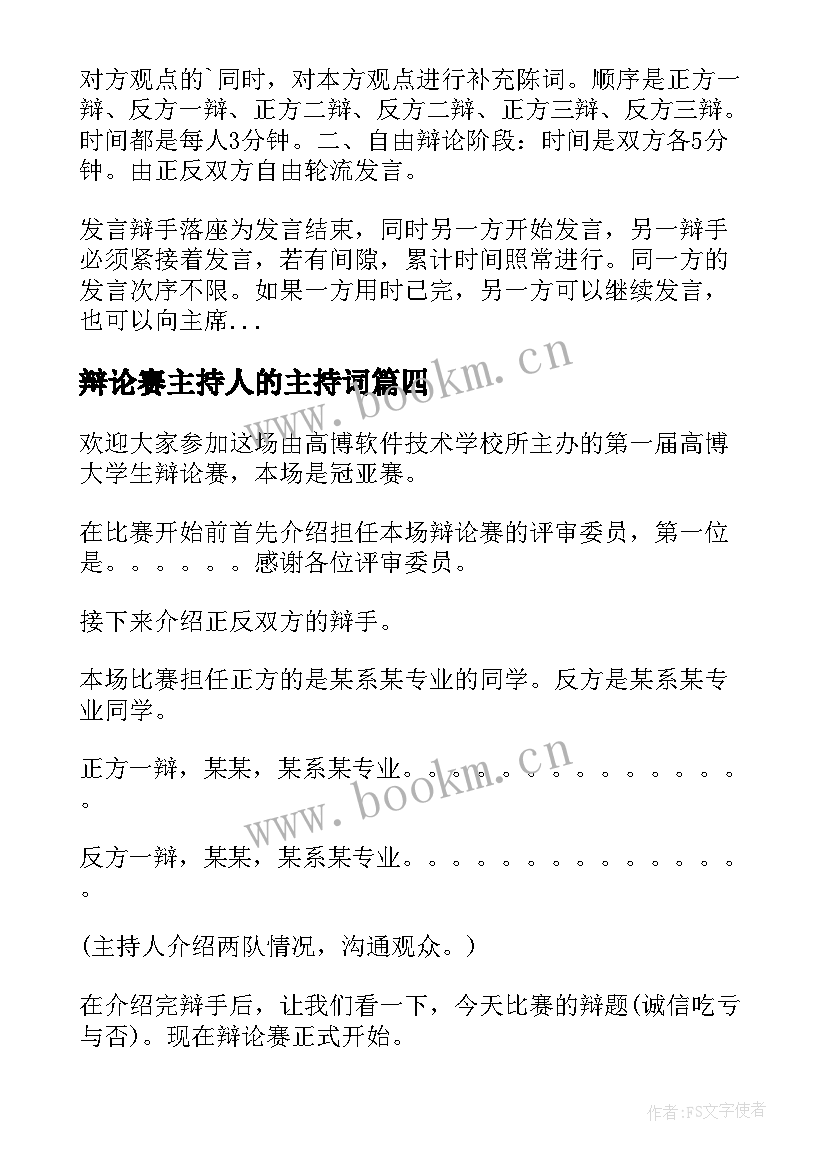 对方观点的`同时，对本方观点进行补充陈词。顺序是正方一辩、反方一辩、正方二辩、反方二辩、正方三辩、反方三辩。时间都是每人3分钟。二、自由辩论阶段：时间是双方各5分钟。由正反双方自由轮流发言。

发言辩手落座为发言结束，同时另一方开始发言，另一辩手必须紧接着发言，若有间隙，累计时间照常进行。同一方的发言次序不限。如果一方用时已完，另一方可以继续发言，也可以向主席...

辩论赛主持人的主持词篇四

www.bookm.cn

欢迎大家参加这场由高博软件技术学校所主办的第一届高博大学生辩论赛，本场是冠亚赛。

在比赛开始前首先介绍担任本场辩论赛的评审委员，第一位是。。。。。。感谢各位评审委员。

接下来介绍正反双方的辩手。

本场比赛担任正方的是某系某专业的同学。反方是某系某专业同学。

正方一辩，某某，某系某专业。。。。。。。。。。。。。。。

www.bookm.cn

反方一辩，某某，某系某专业。。。。。。。。。。。。。。。

(主持人介绍两队情况，沟通观众。)

在介绍完辩手后，让我们看一下，今天比赛的辩题(诚信吃亏与否)。现在辩论赛正式开始。

作者：FS文字使者